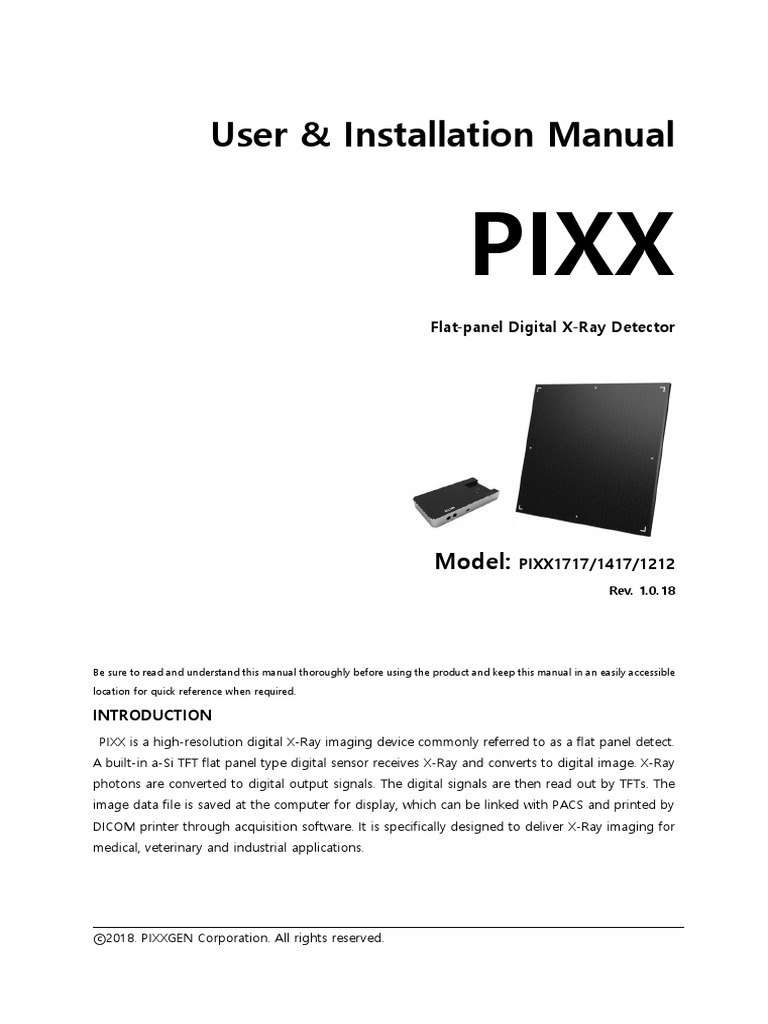 User & Installation Manual

PIXX

Flat-panel Digital X-Ray Detector

Model: PIXX1717/1417/1212

Rev. 1.0.18

Be sure to read and understand this manual thoroughly before using the product and keep this manual in an easily accessible location for quick reference when required.

INTRODUCTION

PIXX is a high-resolution digital X-Ray imaging device commonly referred to as a flat panel detect. A built-in a-Si TFT flat panel type digital sensor receives X-Ray and converts to digital image. X-Ray photons are converted to digital output signals. The digital signals are then read out by TFTs. The image data file is saved at the computer for display, which can be linked with PACS and printed by DICOM printer through acquisition software. It is specifically designed to deliver X-Ray imaging for medical, veterinary and industrial applications.

ⓒ2018. PIXXGEN Corporation. All rights reserved.